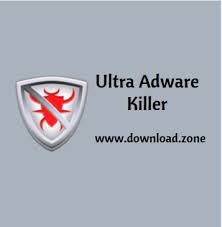 Ultra Adware Killer

www.download.zone